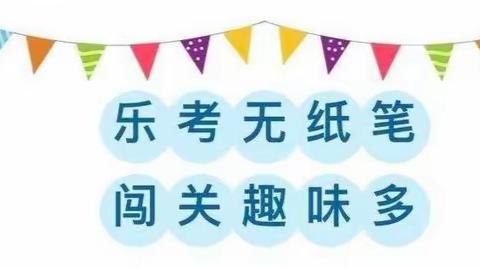 乐考无纸笔
闯关趣味多